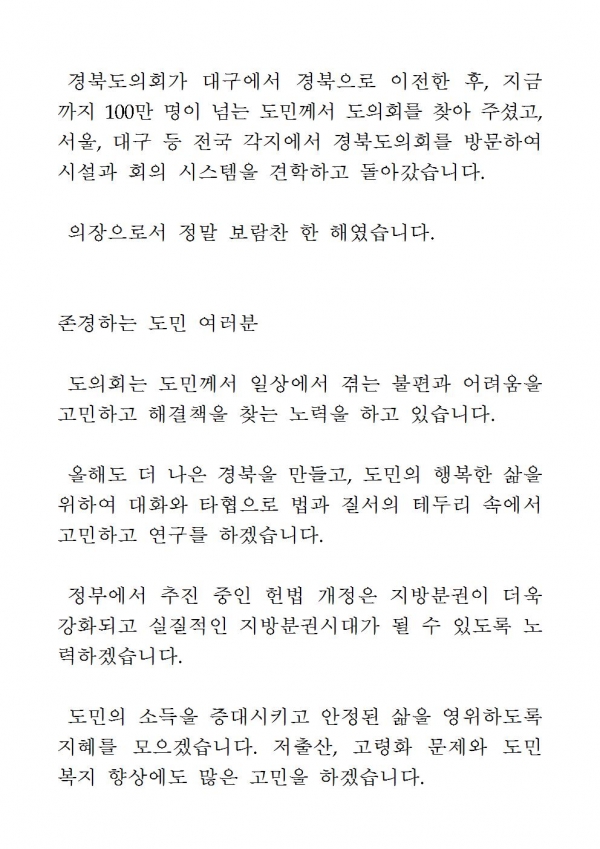 경북도의회가 대구에서 경북으로 이전한 후, 지금까지 100만 명이 넘는 도민께서 도의회를 찾아 주셨고, 서울, 대구 등 전국 각지에서 경북도의회를 방문하여 시설과 회의 시스템을 견학하고 돌아갔습니다.

의장으로서 정말 보람찬 한 해였습니다.

존경하는 도민 여러분

도의회는 도민께서 일상에서 겪는 불편과 어려움을 고민하고 해결책을 찾는 노력을 하고 있습니다.

올해도 더 나은 경북을 만들고, 도민의 행복한 삶을 위하여 대화와 타협으로 법과 질서의 테두리 속에서 고민하고 연구를 하겠습니다.

정부에서 추진 중인 헌법 개정은 지방분권이 더욱 강화되고 실질적인 지방분권시대가 될 수 있도록 노력하겠습니다.

도민의 소득을 증대시키고 안정된 삶을 영위하도록 지혜를 모으겠습니다. 저출산, 고령화 문제와 도민 복지 향상에도 많은 고민을 하겠습니다.